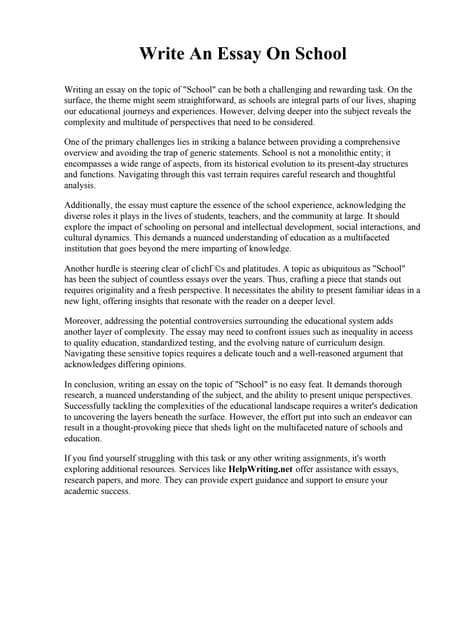 Write An Essay On School

Writing an essay on the topic of "School" can be both a challenging and rewarding task. On the surface, the theme might seem straightforward, as schools are integral parts of our lives, shaping our educational journeys and experiences. However, delving deeper into the subject reveals the complexity and multitude of perspectives that need to be considered.

One of the primary challenges lies in striking a balance between providing a comprehensive overview and avoiding the trap of generic statements. School is not a monolithic entity; it encompasses a wide range of aspects, from its historical evolution to its present-day structures and functions. Navigating through this vast terrain requires careful research and thoughtful analysis.

Additionally, the essay must capture the essence of the school experience, acknowledging the diverse roles it plays in the lives of students, teachers, and the community at large. It should explore the impact of schooling on personal and intellectual development, social interactions, and cultural dynamics. This demands a nuanced understanding of education as a multifaceted institution that goes beyond the mere imparting of knowledge.

Another hurdle is steering clear of clichГ©s and platitudes. A topic as ubiquitous as "School" has been the subject of countless essays over the years. Thus, crafting a piece that stands out requires originality and a fresh perspective. It necessitates the ability to present familiar ideas in a new light, offering insights that resonate with the reader on a deeper level.

Moreover, addressing the potential controversies surrounding the educational system adds another layer of complexity. The essay may need to confront issues such as inequality in access to quality education, standardized testing, and the evolving nature of curriculum design. Navigating these sensitive topics requires a delicate touch and a well-reasoned argument that acknowledges differing opinions.

In conclusion, writing an essay on the topic of "School" is no easy feat. It demands thorough research, a nuanced understanding of the subject, and the ability to present unique perspectives. Successfully tackling the complexities of the educational landscape requires a writer's dedication to uncovering the layers beneath the surface. However, the effort put into such an endeavor can result in a thought-provoking piece that sheds light on the multifaceted nature of schools and education.

If you find yourself struggling with this task or any other writing assignments, it's worth exploring additional resources. Services like HelpWriting.net offer assistance with essays, research papers, and more. They can provide expert guidance and support to ensure your academic success.